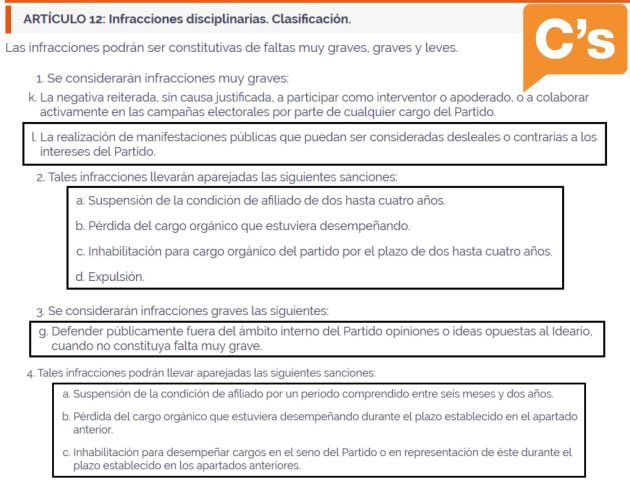 ARTÍCULO 12: Infracciones disciplinarias. Clasificación.

C's

Las infracciones podrán ser constitutivas de faltas muy graves, graves y leves.

1. Se considerarán infracciones muy graves:

k. La negativa reiterada, sin causa justificada, a participar como interventor o apoderado, o a colaborar activamente en las campañas electorales por parte de cualquier cargo del Partido.

l. La realización de manifestaciones públicas que puedan ser consideradas desleales o contrarias a los intereses del Partido.

2. Tales infracciones llevarán aparejadas las siguientes sanciones:

a. Suspensión de la condición de afiliado de dos hasta cuatro años.

b. Pérdida del cargo orgánico que estuviera desempeñando.

c. Inhabilitación para cargo orgánico del partido por el plazo de dos hasta cuatro años.

d. Expulsión.

3. Se considerarán infracciones graves las siguientes:

g. Defender públicamente fuera del ámbito interno del Partido opiniones o ideas opuestas al Ideario, cuando no constituya falta muy grave.

4. Tales infracciones podrán llevar aparejadas las siguientes sanciones:

a. Suspensión de la condición de afiliado por un periodo comprendido entre seis meses y dos años.

b. Pérdida del cargo orgánico que estuviera desempeñando durante el plazo establecido en el apartado anterior.

c. Inhabilitación para desempeñar cargos en el seno del Partido o en representación de éste durante el plazo establecido en los apartados anteriores.